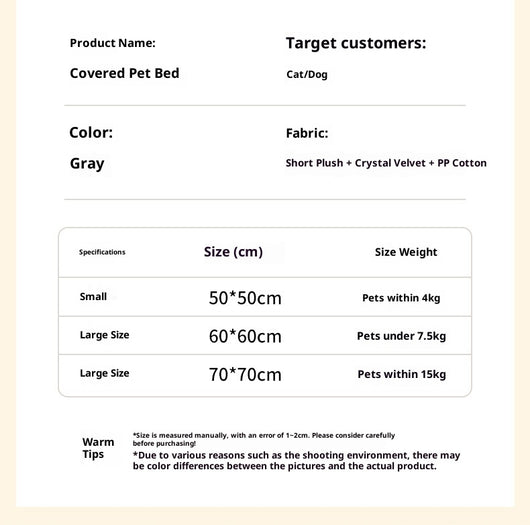 Product Name:

Covered Pet Bed

Target customers:

Cat/Dog

Color:

Gray

Fabric:

Short Plush + Crystal Velvet + PP Cotton

| Specifications | Size (cm) | Size Weight |
|---|---|---|
| Small | 50*50cm | Pets within 4kg |
| Large Size | 60*60cm | Pets under 7.5kg |
| Large Size | 70*70cm | Pets within 15kg |

Warm Tips

*Size is measured manually, with an error of 1~2cm. Please consider carefully before purchasing!

*Due to various reasons such as the shooting environment, there may be color differences between the pictures and the actual product.